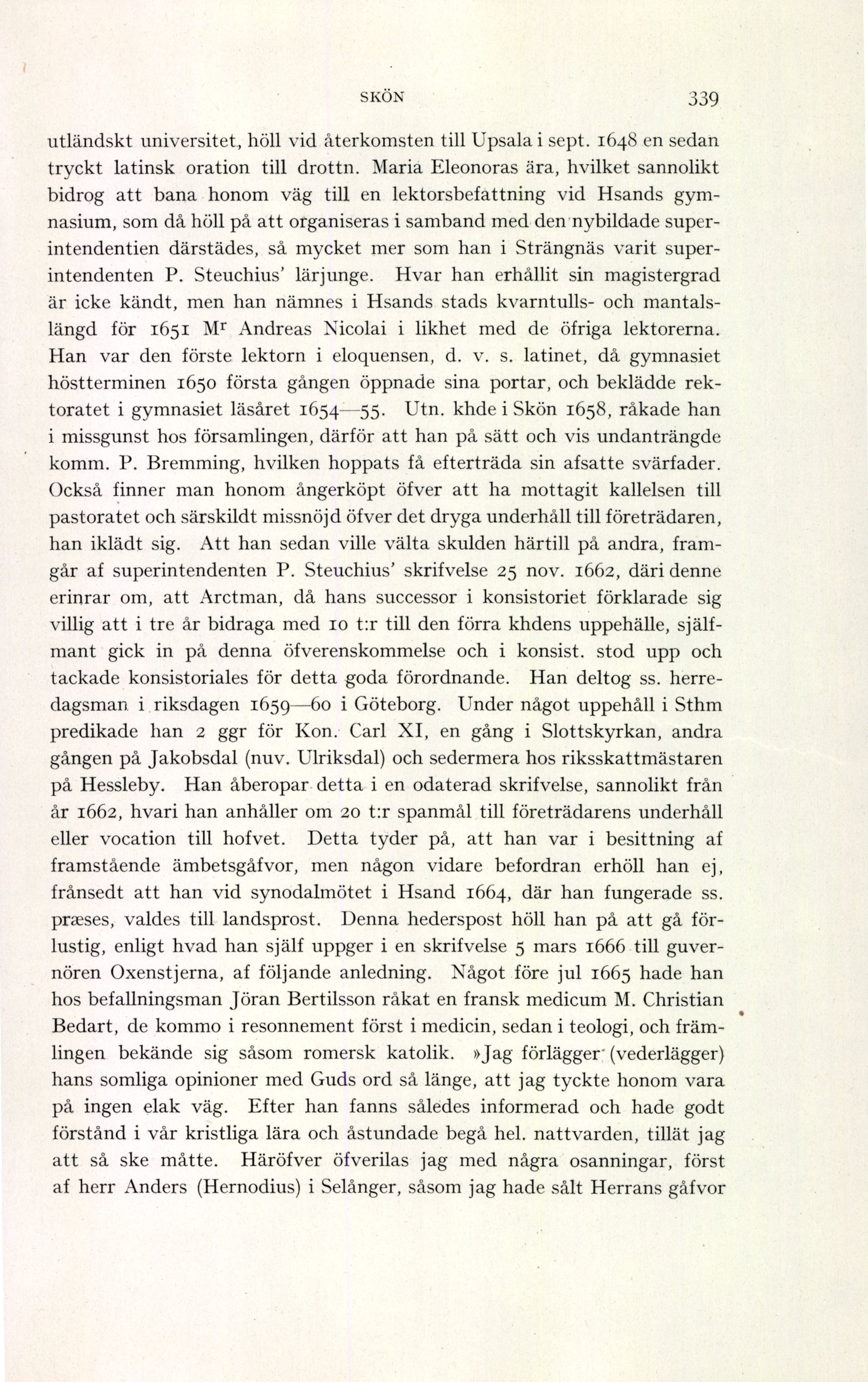 SKÖN 339

utländskt universitet, höll vid återkomsten till Upsala i sept. 1648 en sedan tryckt latinsk oration till drottn. Maria Eleonoras ära, hvilket sannolikt bidrog att bana honom väg till en lektorsbefattning vid Hsands gymnasium, som då höll på att organiseras i samband med den nybildade superintendentien därstädes, så mycket mer som han i Strängnäs varit superintendenten P. Steuchius' lärjunge. Hvar han erhållit sin magistergrad är icke kändt, men han nämnes i Hsands stads kvarntulls- och mantalslängd för 1651 M$^r$ Andreas Nicolai i likhet med de öfriga lektorerna. Han var den förste lektorn i eloquensen, d. v. s. latinet, då gymnasiet höstterminen 1650 första gången öppnade sina portar, och beklädde rektoratet i gymnasiet läsåret 1654—55. Utn. khde i Skön 1658, råkade han i missgunst hos församlingen, därför att han på sätt och vis undanträngde komm. P. Bremming, hvilken hoppats få efterträda sin afsatte svärfader. Också finner man honom ångerköpt öfver att ha mottagit kallelsen till pastoratet och särskildt missnöjd öfver det dryga underhåll till företrädaren, han iklädt sig. Att han sedan ville välta skulden härtill på andra, framgår af superintendenten P. Steuchius' skrifvelse 25 nov. 1662, däri denne erinrar om, att Arctman, då hans successor i konsistoriet förklarade sig villig att i tre år bidraga med 10 t:r till den förra khdens uppehälle, självmant gick in på denna öfverenskommelse och i konsist. stod upp och tackade konsistoriales för detta goda förordnande. Han deltog ss. herredagsman i riksdagen 1659—60 i Göteborg. Under något uppehåll i Sthm predikade han 2 ggr för Kon. Carl XI, en gång i Slottskyrkan, andra gången på Jakobsdal (nuv. Ulriksdal) och sedermera hos riksskattmästaren på Hessleby. Han åberopar detta i en odaterad skrifvelse, sannolikt från år 1662, hvari han anhåller om 20 t:r spanmål till företrädarens underhåll eller vocation till hofvet. Detta tyder på, att han var i besittning af framstående ämbetsgåfvor, men någon vidare befordran erhöll han ej, frånsedt att han vid synodalmötet i Hsand 1664, där han fungerade ss. præses, valdes till landsprost. Denna hederspost höll han på att gå förlustig, enligt hvad han själf uppger i en skrifvelse 5 mars 1666 till guvernören Oxenstjerna, af följande anledning. Något före jul 1665 hade han hos befallningsman Jöran Bertilsson råkat en fransk medicum M. Christian Bedart, de kommo i resonnement först i medicin, sedan i teologi, och främlingen bekände sig såsom romersk katolik. »Jag förlägger (vederlägger) hans somliga opinioner med Guds ord så länge, att jag tyckte honom vara på ingen elak väg. Efter han fanns således informerad och hade godt förstånd i vår kristliga lära och åstundade begå hel. nattvarden, tillät jag att så ske måtte. Häröfver öfverilas jag med några osanningar, först af herr Anders (Hernodius) i Selånger, såsom jag hade sålt Herrans gåfvor